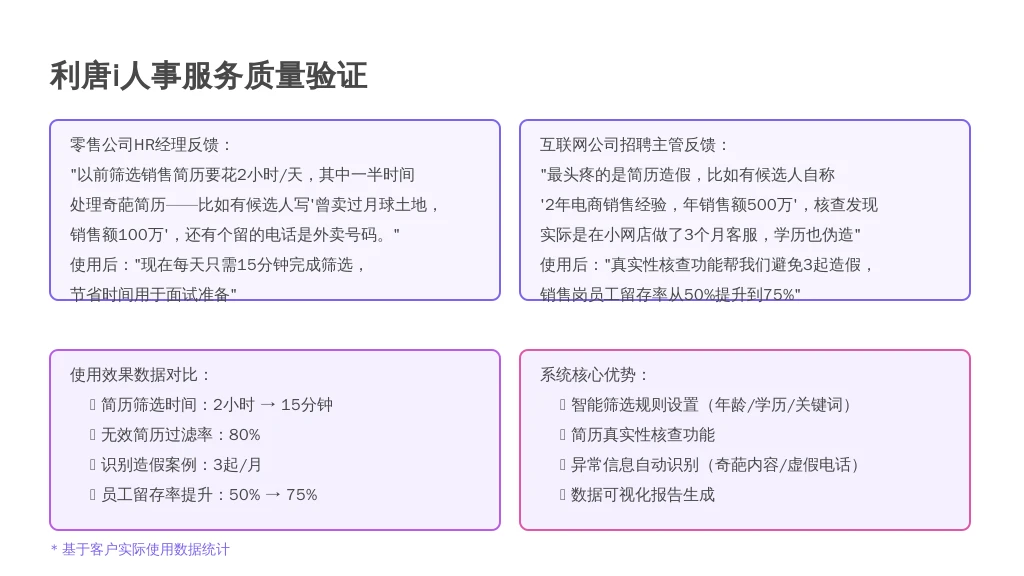 利唐i人事服务质量验证

零售公司HR经理反馈：
"以前筛选销售简历要花2小时/天，其中一半时间处理奇葩简历——比如有候选人写'曾卖过月球土地，销售额100万'，还有个留的电话是外卖号码。"
使用后："现在每天只需15分钟完成筛选，节省时间用于面试准备"

互联网公司招聘主管反馈：
"最头疼的是简历造假，比如有候选人自称'2年电商销售经验，年销售额500万'，核查发现实际是在小网店做了3个月客服，学历也伪造"
使用后："真实性核查功能帮我们避免3起造假，销售岗员工留存率从50%提升到75%"

使用效果数据对比：
 简历筛选时间：2小时 → 15分钟
 无效简历过滤率：80%
 识别造假案例：3起/月
 员工留存率提升：50% → 75%

系统核心优势：
 智能筛选规则设置（年龄/学历/关键词）
 简历真实性核查功能
 异常信息自动识别（奇葩内容/虚假电话）
 数据可视化报告生成

* 基于客户实际使用数据统计